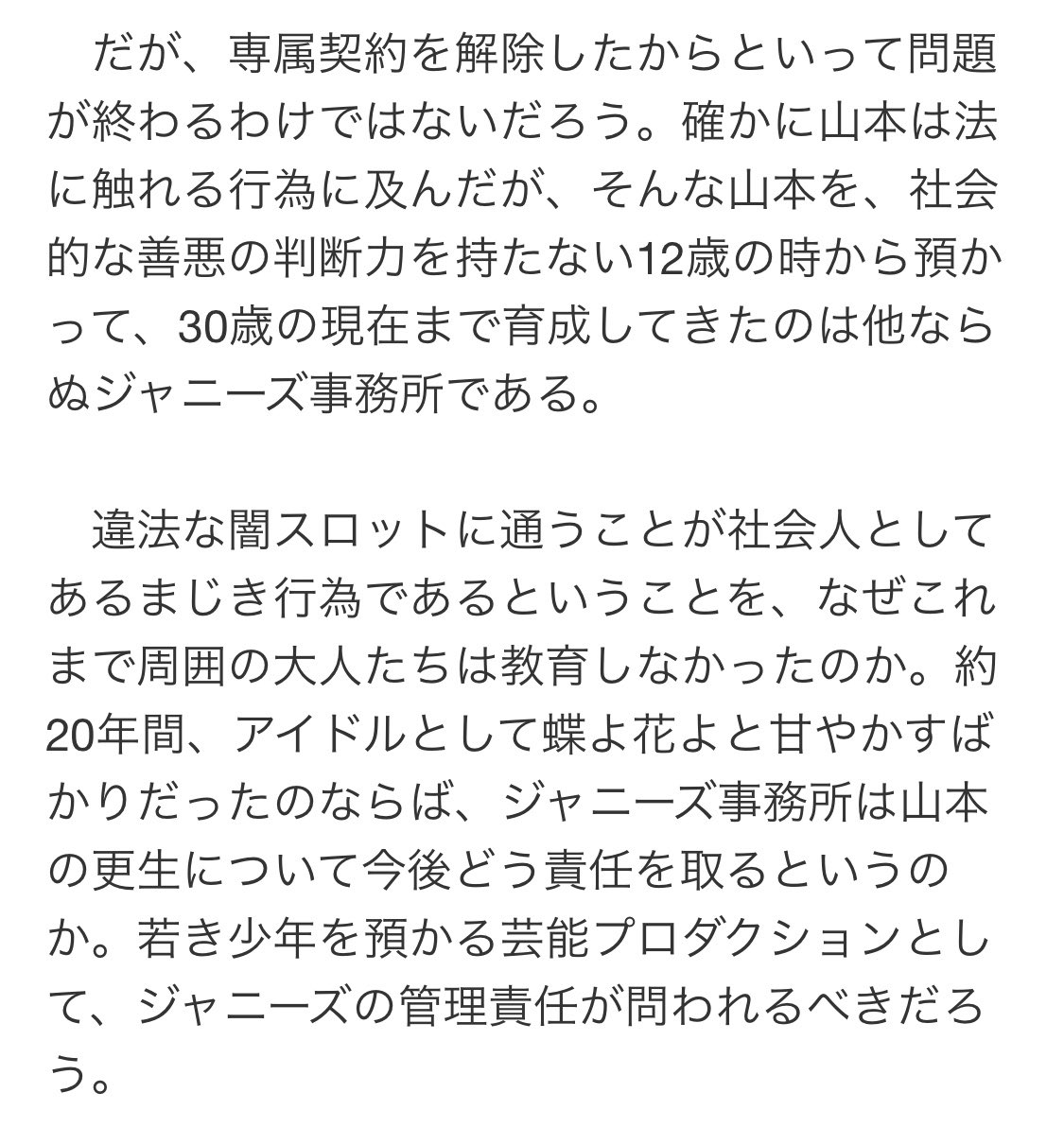 だが、専属契約を解除したからといって問題が終わるわけではないだろう。確かに山本は法に触れる行為に及んだが、そんな山本を、社会的な善悪の判断力を持たない12歳の時から預かって、30歳の現在まで育成してきたのは他ならぬジャニーズ事務所である。

違法な闇スロットに通うことが社会人としてあるまじき行為であるということを、なぜこれまで周囲の大人たちは教育しなかったのか。約20年間、アイドルとして蝶よ花よと甘やかすばかりだったのならば、ジャニーズ事務所は山本の更生について今後どう責任を取るというのか。若き少年を預かる芸能プロダクションとして、ジャニーズの管理責任が問われるべきだろう。